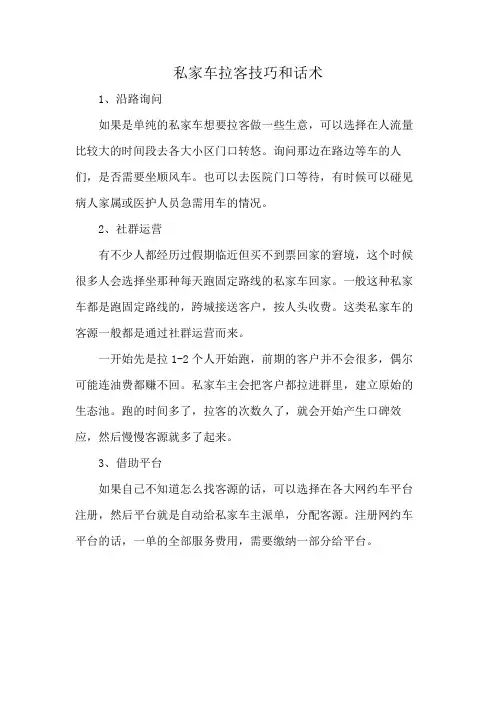 私家车拉客技巧和话术

1、沿路询问

如果是单纯的私家车想要拉客做一些生意，可以选择在人流量比较大的时间段去各大小区门口转悠。询问那边在路边等车的人们，是否需要坐顺风车。也可以去医院门口等待，有时候可以碰见病人家属或医护人员急需用车的情况。

2、社群运营

有不少人都经历过假期临近但买不到票回家的窘境，这个时候很多人会选择坐那种每天跑固定路线的私家车回家。一般这种私家车都是跑固定路线的，跨城接送客户，按人头收费。这类私家车的客源一般都是通过社群运营而来。

一开始先是拉 1-2 个人开始跑，前期的客户并不会很多，偶尔可能连油费都赚不回。私家车主会把客户都拉进群里，建立原始的生态池。跑的时间多了，拉客的次数久了，就会开始产生口碑效应，然后慢慢客源就多了起来。

3、借助平台

如果自己不知道怎么找客源的话，可以选择在各大网约车平台注册，然后平台就是自动给私家车主派单，分配客源。注册网约车平台的话，一单的全部服务费用，需要缴纳一部分给平台。